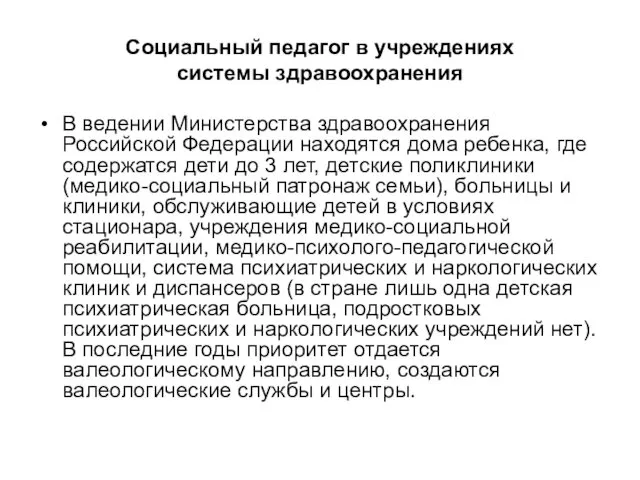 Социальный педагог в учреждениях системы здравоохранения

• В ведении Министерства здравоохранения Российской Федерации находятся дома ребенка, где содержатся дети до 3 лет, детские поликлиники (медико-социальный патронаж семьи), больницы и клиники, обслуживающие детей в условиях стационара, учреждения медико-социальной реабилитации, медико-психолого-педагогической помощи, система психиатрических и наркологических клиник и диспансеров (в стране лишь одна детская психиатрическая больница, подростковых психиатрических и наркологических учреждений нет). В последние годы приоритет отдается валеологическому направлению, создаются валеологические службы и центры.